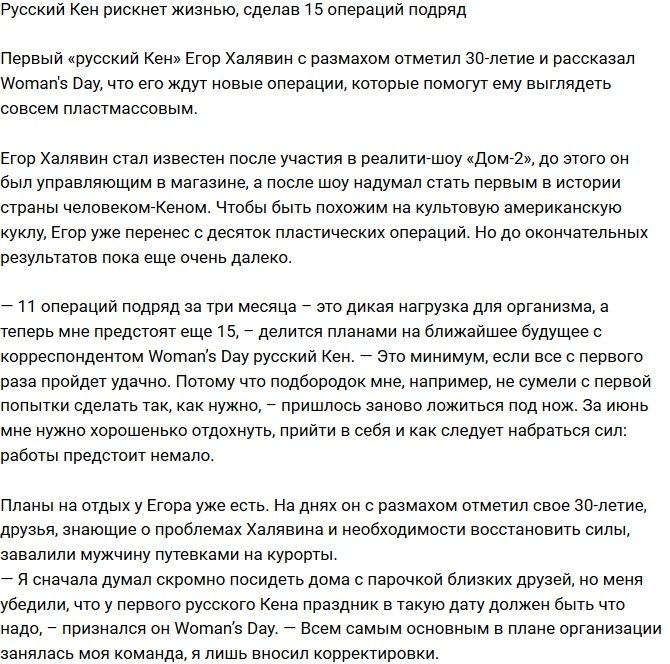 Русский Кен рискнет жизнью, сделав 15 операций подряд

Первый «русский Кен» Егор Халявин с размахом отметил 30-летие и рассказал Woman's Day, что его ждут новые операции, которые помогут ему выглядеть совсем пластмассовым.

Егор Халявин стал известен после участия в реалити-шоу «Дом-2», до этого он был управляющим в магазине, а после шоу надумал стать первым в истории страны человеком-Кеном. Чтобы быть похожим на культовую американскую куклу, Егор уже перенес с десяток пластических операций. Но до окончательных результатов пока еще очень далеко.

— 11 операций подряд за три месяца – это дикая нагрузка для организма, а теперь мне предстоят еще 15, – делится планами на ближайшее будущее с корреспондентом Woman's Day русский Кен. — Это минимум, если все с первого раза пройдет удачно. Потому что подбородок мне, например, не сумели с первой попытки сделать так, как нужно, – пришлось заново ложиться под нож. За июнь мне нужно хорошенько отдохнуть, прийти в себя и как следует набраться сил: работы предстоит немало.

Планы на отдых у Егора уже есть. На днях он с размахом отметил свое 30-летие, друзья, знающие о проблемах Халявина и необходимости восстановить силы, завалили мужчину путевками на курорты.
— Я сначала думал скромно посидеть дома с парочкой близких друзей, но меня убедили, что у первого русского Кена праздник в такую дату должен быть что надо, – признался он Woman's Day. — Всем самым основным в плане организации занялась моя команда, я лишь вносил корректировки.